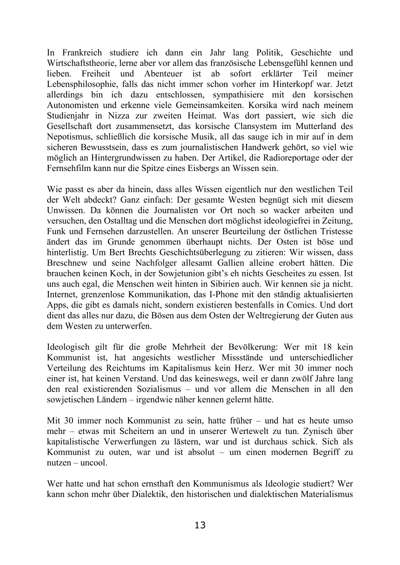 In Frankreich studiere ich dann ein Jahr lang Politik, Geschichte und Wirtschaftstheorie, lerne aber vor allem das französische Lebensgefühl kennen und lieben. Freiheit und Abenteuer ist ab sofort erklärter Teil meiner Lebensphilosophie, falls das nicht immer schon vorher im Hinterkopf war. Jetzt allerdings bin ich dazu entschlossen, sympathisiere mit den korsischen Autonomisten und erkenne viele Gemeinsamkeiten. Korsika wird nach meinem Studienjahr in Nizza zur zweiten Heimat. Was dort passiert, wie sich die Gesellschaft dort zusammensetzt, das korsische Clansystem im Mutterland des Nepotismus, schließlich die korsische Musik, all das sauge ich in mir auf in dem sicheren Bewusstsein, dass es zum journalistischen Handwerk gehört, so viel wie möglich an Hintergrundwissen zu haben. Der Artikel, die Radioreportage oder der Fernsehfilm kann nur die Spitze eines Eisbergs an Wissen sein.

Wie passt es aber da hinein, dass alles Wissen eigentlich nur den westlichen Teil der Welt abdeckt? Ganz einfach: Der gesamte Westen begnügt sich mit diesem Unwissen. Da können die Journalisten vor Ort noch so wacker arbeiten und versuchen, den Ostalltag und die Menschen dort möglichst ideologiefrei in Zeitung, Funk und Fernsehen darzustellen. An unserer Beurteilung der östlichen Tristesse ändert das im Grunde genommen überhaupt nichts. Der Osten ist böse und hinterlistig. Um Bert Brechts Geschichtsüberlegung zu zitieren: Wir wissen, dass Breschnew und seine Nachfolger allesamt Gallien alleine erobert hätten. Die brauchen keinen Koch, in der Sowjetunion gibt's eh nichts Gescheites zu essen. Ist uns auch egal, die Menschen weit hinten in Sibirien auch. Wir kennen sie ja nicht. Internet, grenzenlose Kommunikation, das I-Phone mit den ständig aktualisierten Apps, die gibt es damals nicht, sondern existieren bestenfalls in Comics. Und dort dient das alles nur dazu, die Bösen aus dem Osten der Weltregierung der Guten aus dem Westen zu unterwerfen.

Ideologisch gilt für die große Mehrheit der Bevölkerung: Wer mit 18 kein Kommunist ist, hat angesichts westlicher Missstände und unterschiedlicher Verteilung des Reichtums im Kapitalismus kein Herz. Wer mit 30 immer noch einer ist, hat keinen Verstand. Und das keineswegs, weil er dann zwölf Jahre lang den real existierenden Sozialismus – und vor allem die Menschen in all den sowjetischen Ländern – irgendwie näher kennen gelernt hätte.

Mit 30 immer noch Kommunist zu sein, hatte früher – und hat es heute umso mehr – etwas mit Scheitern an und in unserer Wertewelt zu tun. Zynisch über kapitalistische Verwerfungen zu lästern, war und ist durchaus schick. Sich als Kommunist zu outen, war und ist absolut – um einen modernen Begriff zu nutzen – uncool.

Wer hatte und hat schon ernsthaft den Kommunismus als Ideologie studiert? Wer kann schon mehr über Dialektik, den historischen und dialektischen Materialismus

13